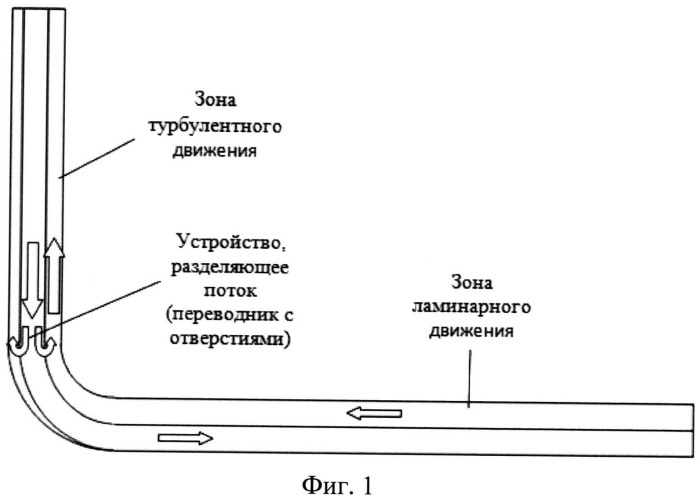 Зона турбулентного движения

Устройство, разделяющее поток (переводник с отверстиями)

Зона ламинарного движения

Фиг. 1